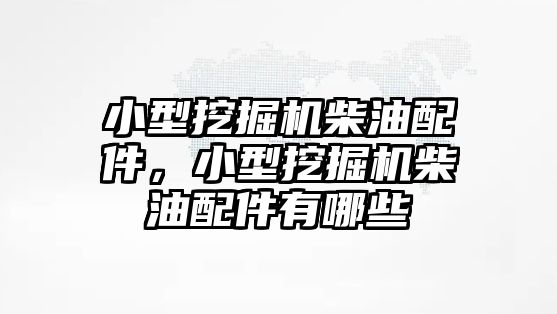 小型挖掘机柴油配件，小型挖掘机柴油配件有哪些